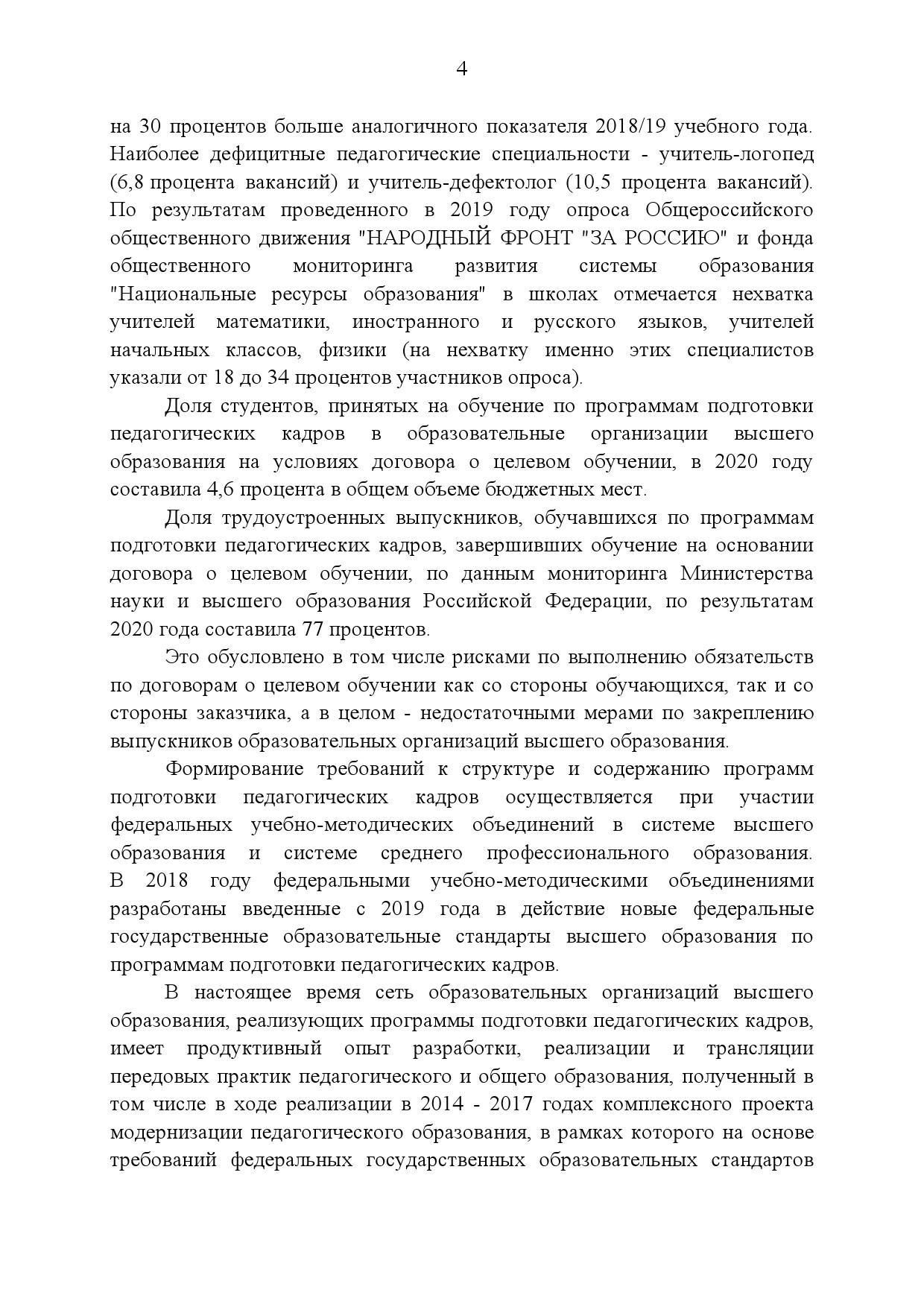 4

на 30 процентов больше аналогичного показателя 2018/19 учебного года. Наиболее дефицитные педагогические специальности - учитель-логопед (6,8 процента вакансий) и учитель-дефектолог (10,5 процента вакансий). По результатам проведенного в 2019 году опроса Общероссийского общественного движения "НАРОДНЫЙ ФРОНТ "ЗА РОССИЮ" и фонда общественного мониторинга развития системы образования "Национальные ресурсы образования" в школах отмечается нехватка учителей математики, иностранного и русского языков, учителей начальных классов, физики (на нехватку именно этих специалистов указали от 18 до 34 процентов участников опроса).

Доля студентов, принятых на обучение по программам подготовки педагогических кадров в образовательные организации высшего образования на условиях договора о целевом обучении, в 2020 году составила 4,6 процента в общем объеме бюджетных мест.

Доля трудоустроенных выпускников, обучавшихся по программам подготовки педагогических кадров, завершивших обучение на основании договора о целевом обучении, по данным мониторинга Министерства науки и высшего образования Российской Федерации, по результатам 2020 года составила 77 процентов.

Это обусловлено в том числе рисками по выполнению обязательств по договорам о целевом обучении как со стороны обучающихся, так и со стороны заказчика, а в целом - недостаточными мерами по закреплению выпускников образовательных организаций высшего образования.

Формирование требований к структуре и содержанию программ подготовки педагогических кадров осуществляется при участии федеральных учебно-методических объединений в системе высшего образования и системе среднего профессионального образования. В 2018 году федеральными учебно-методическими объединениями разработаны введенные с 2019 года в действие новые федеральные государственные образовательные стандарты высшего образования по программам подготовки педагогических кадров.

В настоящее время сеть образовательных организаций высшего образования, реализующих программы подготовки педагогических кадров, имеет продуктивный опыт разработки, реализации и трансляции передовых практик педагогического и общего образования, полученный в том числе в ходе реализации в 2014 - 2017 годах комплексного проекта модернизации педагогического образования, в рамках которого на основе требований федеральных государственных образовательных стандартов